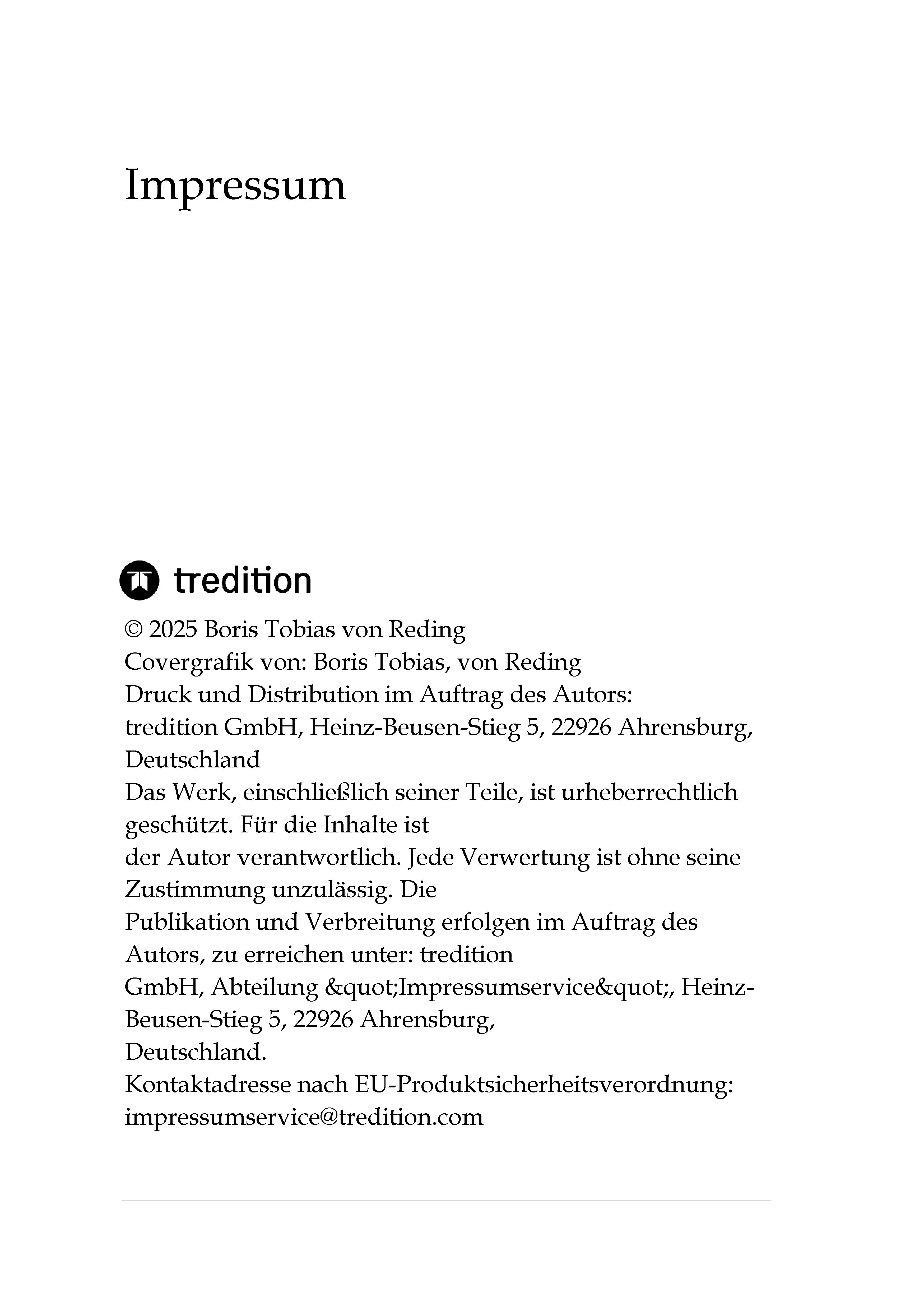 Impressum

tredition

© 2025 Boris Tobias von Reding
Covergrafik von: Boris Tobias, von Reding
Druck und Distribution im Auftrag des Autors:
tredition GmbH, Heinz-Beusen-Stieg 5, 22926 Ahrensburg, Deutschland
Das Werk, einschließlich seiner Teile, ist urheberrechtlich geschützt. Für die Inhalte ist
der Autor verantwortlich. Jede Verwertung ist ohne seine Zustimmung unzulässig. Die
Publikation und Verbreitung erfolgen im Auftrag des Autors, zu erreichen unter: tredition
GmbH, Abteilung &quot;Impressumservice&quot;, Heinz-Beusen-Stieg 5, 22926 Ahrensburg,
Deutschland.
Kontaktadresse nach EU-Produktsicherheitsverordnung:
impressumservice@tredition.com